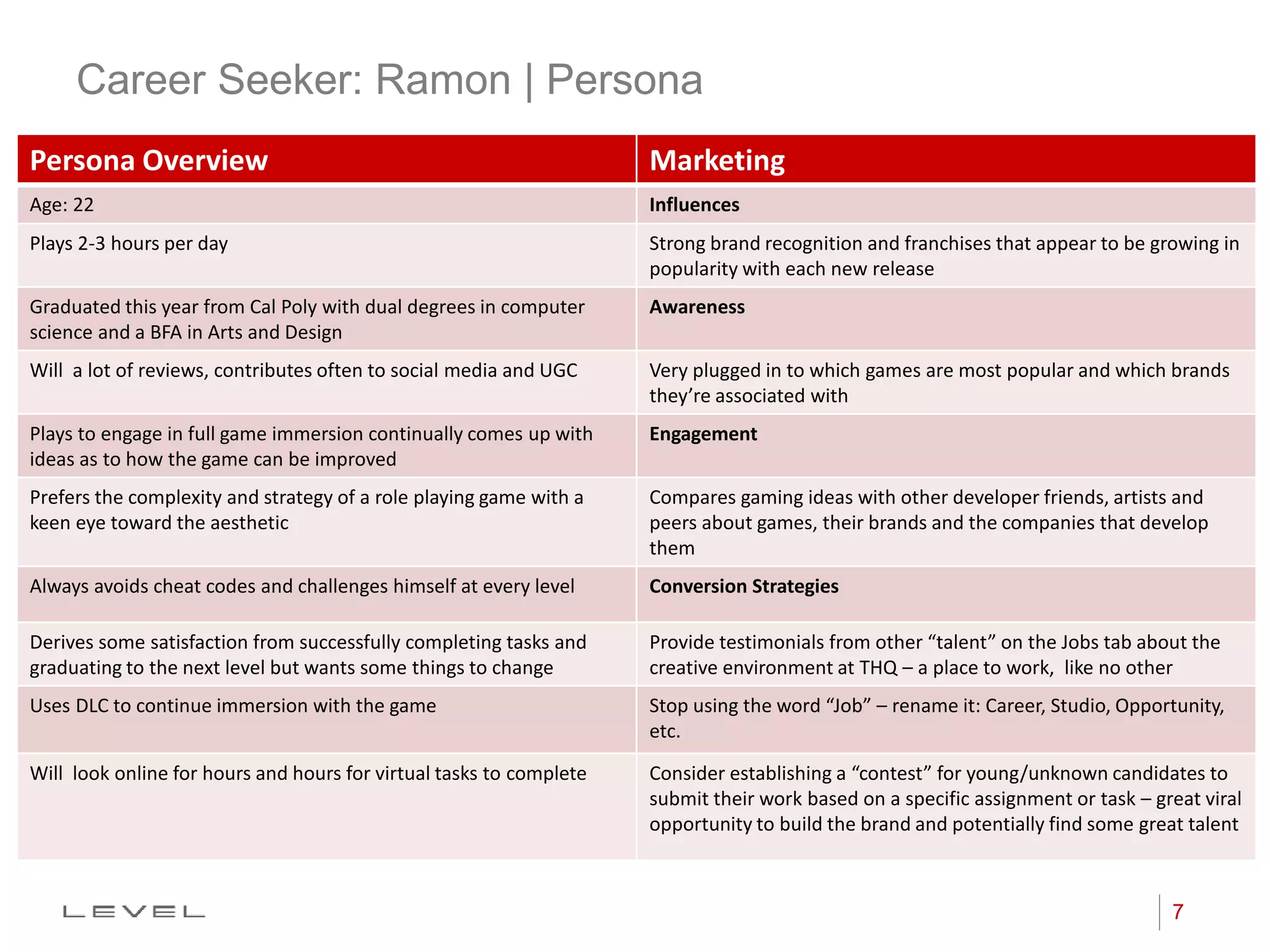 Career Seeker: Ramon | Persona

| Persona Overview | Marketing |
|---|---|
| Age: 22 | Influences |
| Plays 2-3 hours per day | Strong brand recognition and franchises that appear to be growing in popularity with each new release |
| Graduated this year from Cal Poly with dual degrees in computer science and a BFA in Arts and Design | Awareness |
| Will  a lot of reviews, contributes often to social media and UGC | Very plugged in to which games are most popular and which brands they're associated with |
| Plays to engage in full game immersion continually comes up with ideas as to how the game can be improved | Engagement |
| Prefers the complexity and strategy of a role playing game with a keen eye toward the aesthetic | Compares gaming ideas with other developer friends, artists and peers about games, their brands and the companies that develop them |
| Always avoids cheat codes and challenges himself at every level | Conversion Strategies |
| Derives some satisfaction from successfully completing tasks and graduating to the next level but wants some things to change | Provide testimonials from other "talent" on the Jobs tab about the creative environment at THQ – a place to work,  like no other |
| Uses DLC to continue immersion with the game | Stop using the word "Job" – rename it: Career, Studio, Opportunity, etc. |
| Will  look online for hours and hours for virtual tasks to complete | Consider establishing a "contest" for young/unknown candidates to submit their work based on a specific assignment or task – great viral opportunity to build the brand and potentially find some great talent |

LEVEL

7